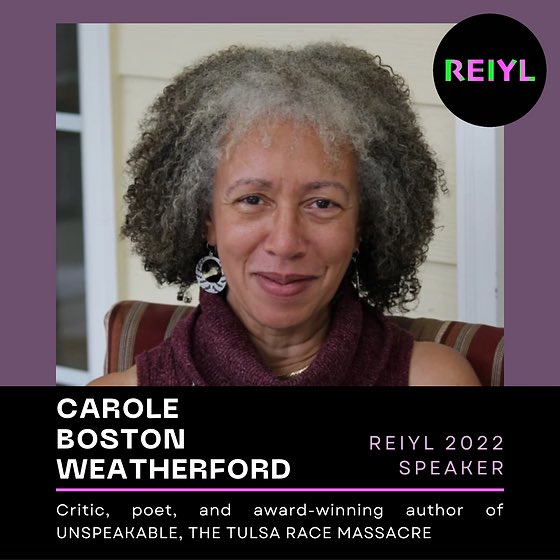 REIYL

CAROLE BOSTON WEATHERFORD

REIYL 2022 SPEAKER

Critic, poet, and award-winning author of UNSPEAKABLE, THE TULSA RACE MASSACRE